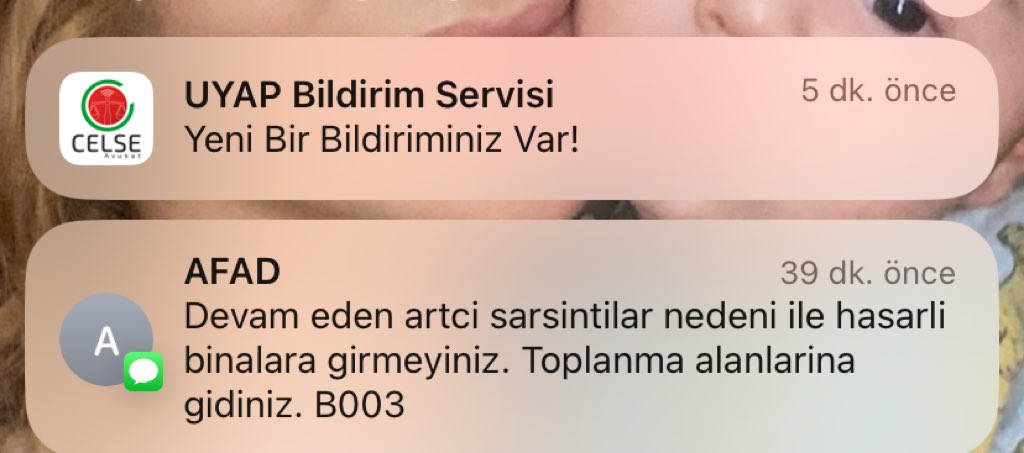 CELSE
Avukat

UYAP Bildirim Servisi
5 dk. önce
Yeni Bir Bildiriminiz Var!

A

AFAD
39 dk. önce
Devam eden artci sarsintilar nedeni ile hasarli binalara girmeyiniz. Toplanma alanlarina gidiniz. B003